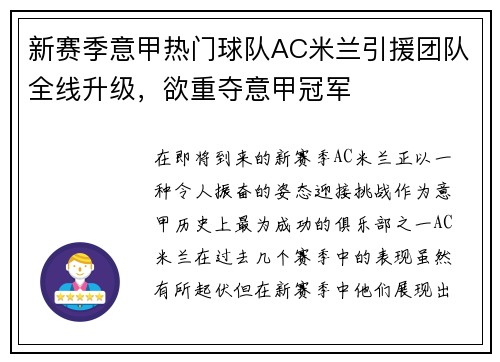 新赛季意甲热门球队AC米兰引援团队全线升级，欲重夺意甲冠军

在即将到来的新赛季AC米兰正以一种令人振奋的姿态迎接挑战作为意甲历史上最为成功的俱乐部之一AC米兰在过去几个赛季中的表现虽然有所起伏但在新赛季中他们展现出